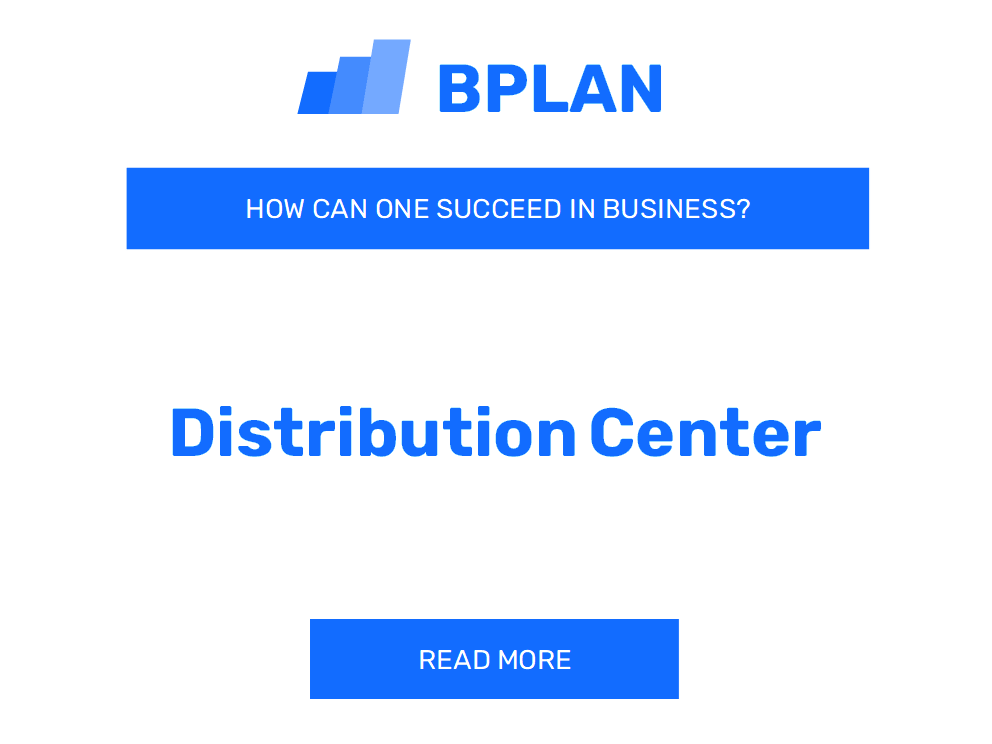 BPLAN

HOW CAN ONE SUCCEED IN BUSINESS?

Distribution Center

READ MORE